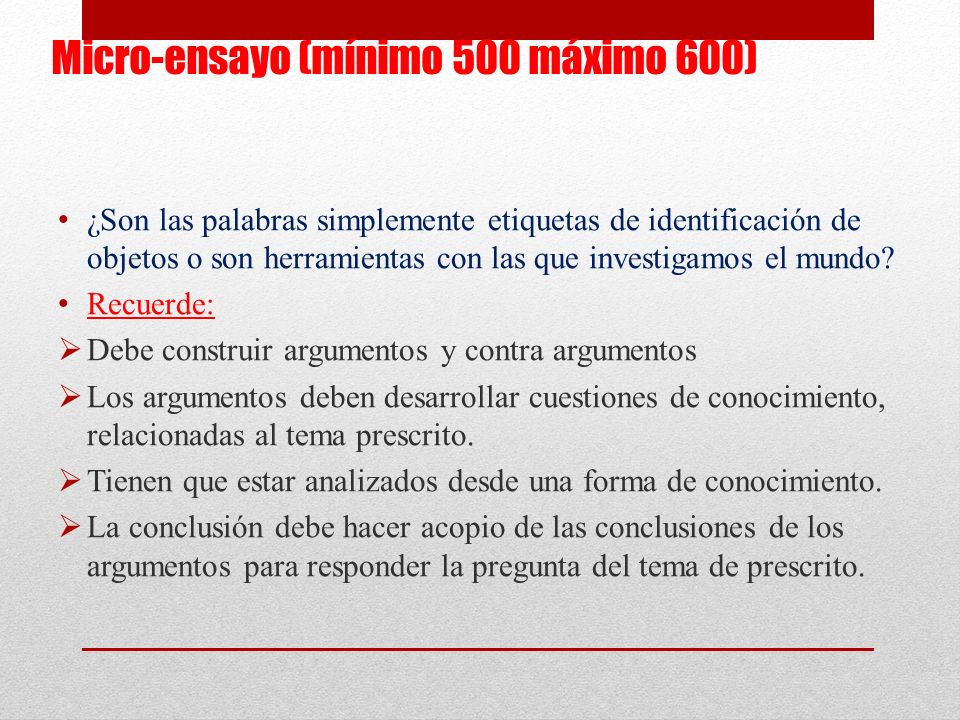 Micro-ensayo (mínimo 500 máximo 600)

• ¿Son las palabras simplemente etiquetas de identificación de objetos o son herramientas con las que investigamos el mundo?
• Recuerde:
➢ Debe construir argumentos y contra argumentos
➢ Los argumentos deben desarrollar cuestiones de conocimiento, relacionadas al tema prescrito.
➢ Tienen que estar analizados desde una forma de conocimiento.
➢ La conclusión debe hacer acopio de las conclusiones de los argumentos para responder la pregunta del tema de prescrito.